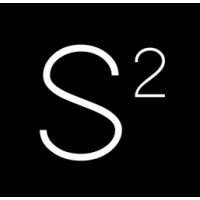 $S^2$